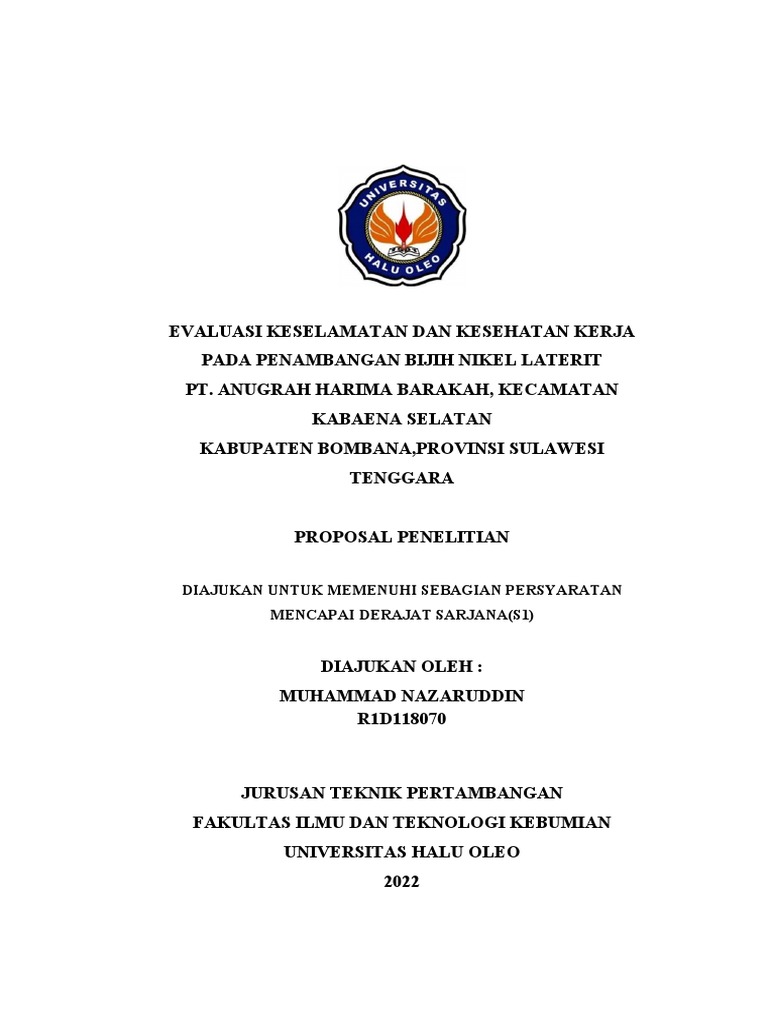 UNIVERSITAS HALU OLEO

EVALUASI KESELAMATAN DAN KESEHATAN KERJA PADA PENAMBANGAN BIJIH NIKEL LATERIT PT. ANUGRAH HARIMA BARAKAH, KECAMATAN KABAENA SELATAN KABUPATEN BOMBANA,PROVINSI SULAWESI TENGGARA

PROPOSAL PENELITIAN

DIAJUKAN UNTUK MEMENUHI SEBAGIAN PERSYARATAN MENCAPAI DERAJAT SARJANA(S1)

DIAJUKAN OLEH :
MUHAMMAD NAZARUDDIN
R1D118070

JURUSAN TEKNIK PERTAMBANGAN
FAKULTAS ILMU DAN TEKNOLOGI KEBUMIAN
UNIVERSITAS HALU OLEO
2022